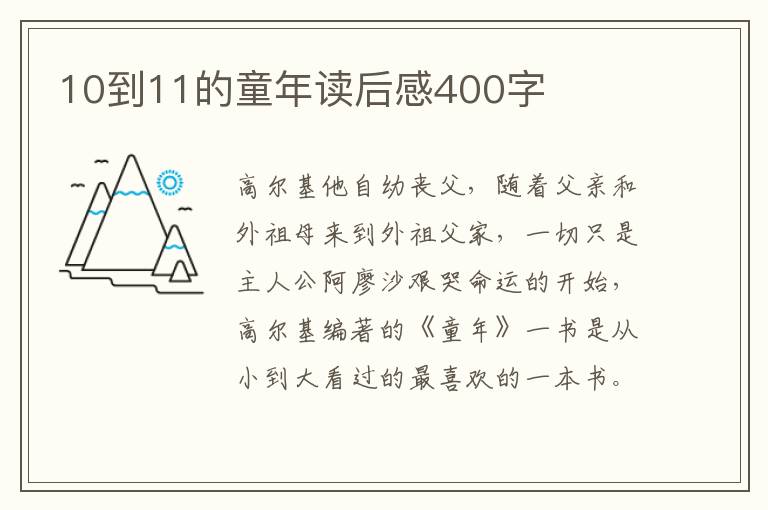 10到11的童年读后感400字

高尔基他自幼丧父，随着父亲和外祖母来到外祖父家，一切只是主人公阿廖沙艰哭命运的开始，高尔基编著的《童年》一书是从小到大看过的最喜欢的一本书。